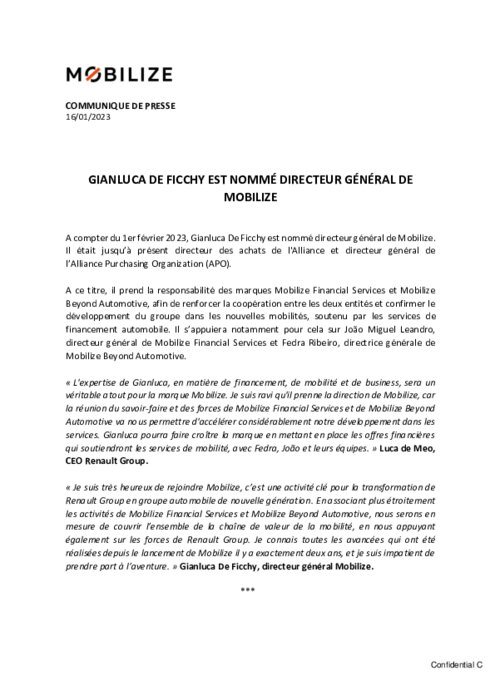 MOBILIZE

COMMUNIQUE DE PRESSE
16/01/2023

GIANLUCA DE FICCHY EST NOMMÉ DIRECTEUR GÉNÉRAL DE MOBILIZE

A compter du 1er février 2023, Gianluca De Ficchy est nommé directeur général de Mobilize. Il était jusqu'à présent directeur des achats de l'Alliance et directeur général de l'Alliance Purchasing Organization (APO).

A ce titre, il prend la responsabilité des marques Mobilize Financial Services et Mobilize Beyond Automotive, afin de renforcer la coopération entre les deux entités et confirmer le développement du groupe dans les nouvelles mobilités, soutenu par les services de financement automobile. Il s'appuiera notamment pour cela sur João Miguel Leandro, directeur général de Mobilize Financial Services et Fedra Ribeiro, directrice générale de Mobilize Beyond Automotive.

« L'expertise de Gianluca, en matière de financement, de mobilité et de business, sera un véritable atout pour la marque Mobilize. Je suis ravi qu'il prenne la direction de Mobilize, car la réunion du savoir-faire et des forces de Mobilize Financial Services et de Mobilize Beyond Automotive va nous permettre d'accélérer considérablement notre développement dans les services. Gianluca pourra faire croître la marque en mettant en place les offres financières qui soutiendront les services de mobilité, avec Fedra, João et leurs équipes. » Luca de Meo, CEO Renault Group.

« Je suis très heureux de rejoindre Mobilize, c'est une activité clé pour la transformation de Renault Group en groupe automobile de nouvelle génération. En associant plus étroitement les activités de Mobilize Financial Services et Mobilize Beyond Automotive, nous serons en mesure de couvrir l'ensemble de la chaîne de valeur de la mobilité, en nous appuyant également sur les forces de Renault Group. Je connais toutes les avancées qui ont été réalisées depuis le lancement de Mobilize il y a exactement deux ans, et je suis impatient de prendre part à l'aventure. » Gianluca De Ficchy, directeur général Mobilize.

***

Confidential C